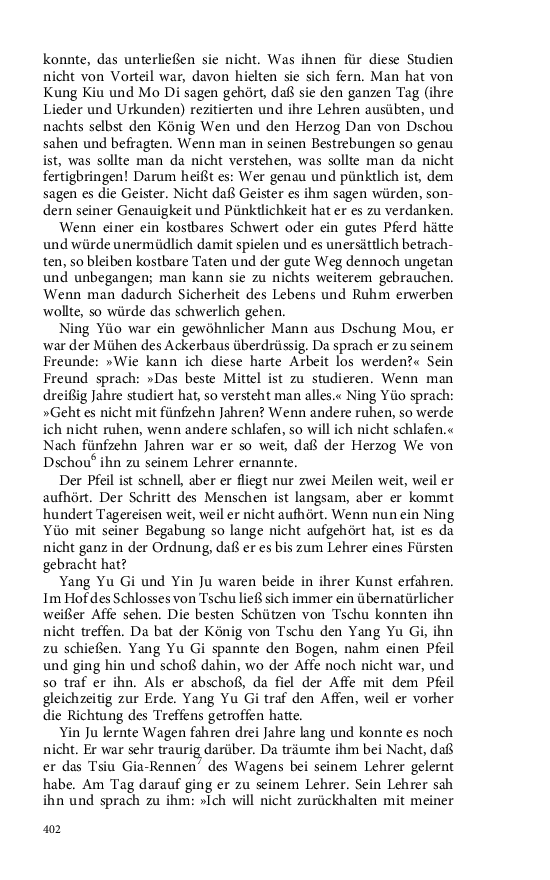 konnte, das unterließen sie nicht. Was ihnen für diese Studien nicht von Vorteil war, davon hielten sie sich fern. Man hat von Kung Kiu und Mo Di sagen gehört, daß sie den ganzen Tag (ihre Lieder und Urkunden) rezitierten und ihre Lehren ausübten, und nachts selbst den König Wen und den Herzog Dan von Dschou sahen und befragten. Wenn man in seinen Bestrebungen so genau ist, was sollte man da nicht verstehen, was sollte man da nicht fertigbringen! Darum heißt es: Wer genau und pünktlich ist, dem sagen es die Geister. Nicht daß Geister es ihm sagen würden, sondern seiner Genauigkeit und Pünktlichkeit hat er es zu verdanken.

Wenn einer ein kostbares Schwert oder ein gutes Pferd hätte und würde unermüdlich damit spielen und es unersättlich betrachten, so bleiben kostbare Taten und der gute Weg dennoch ungetan und unbegangen; man kann sie zu nichts weiterem gebrauchen. Wenn man dadurch Sicherheit des Lebens und Ruhm erwerben wollte, so würde das schwerlich gehen.

Ning Yüo war ein gewöhnlicher Mann aus Dschung Mou, er war der Mühen des Ackerbaus überdrüssig. Da sprach er zu seinem Freunde: »Wie kann ich diese harte Arbeit los werden?« Sein Freund sprach: »Das beste Mittel ist zu studieren. Wenn man dreißig Jahre studiert hat, so versteht man alles.« Ning Yüo sprach: »Geht es nicht mit fünfzehn Jahren? Wenn andere ruhen, so werde ich nicht ruhen, wenn andere schlafen, so will ich nicht schlafen.« Nach fünfzehn Jahren war er so weit, daß der Herzog We von Dschou$^6$ ihn zu seinem Lehrer ernannte.

Der Pfeil ist schnell, aber er fliegt nur zwei Meilen weit, weil er aufhört. Der Schritt des Menschen ist langsam, aber er kommt hundert Tagereisen weit, weil er nicht aufhört. Wenn nun ein Ning Yüo mit seiner Begabung so lange nicht aufgehört hat, ist es da nicht ganz in der Ordnung, daß er es bis zum Lehrer eines Fürsten gebracht hat?

Yang Yu Gi und Yin Ju waren beide in ihrer Kunst erfahren. Im Hof des Schlosses von Tschu ließ sich immer ein übernatürlicher weißer Affe sehen. Die besten Schützen von Tschu konnten ihn nicht treffen. Da bat der König von Tschu den Yang Yu Gi, ihn zu schießen. Yang Yu Gi spannte den Bogen, nahm einen Pfeil und ging hin und schoß dahin, wo der Affe noch nicht war, und so traf er ihn. Als er abschoß, da fiel der Affe mit dem Pfeil gleichzeitig zur Erde. Yang Yu Gi traf den Affen, weil er vorher die Richtung des Treffens getroffen hatte.

Yin Ju lernte Wagen fahren drei Jahre lang und konnte es noch nicht. Er war sehr traurig darüber. Da träumte ihm bei Nacht, daß er das Tsiu Gia-Rennen$^7$ des Wagens bei seinem Lehrer gelernt habe. Am Tag darauf ging er zu seinem Lehrer. Sein Lehrer sah ihn und sprach zu ihm: »Ich will nicht zurückhalten mit meiner

402